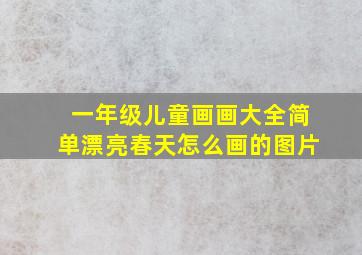 一年级儿童画画大全简单漂亮春天怎么画的图片